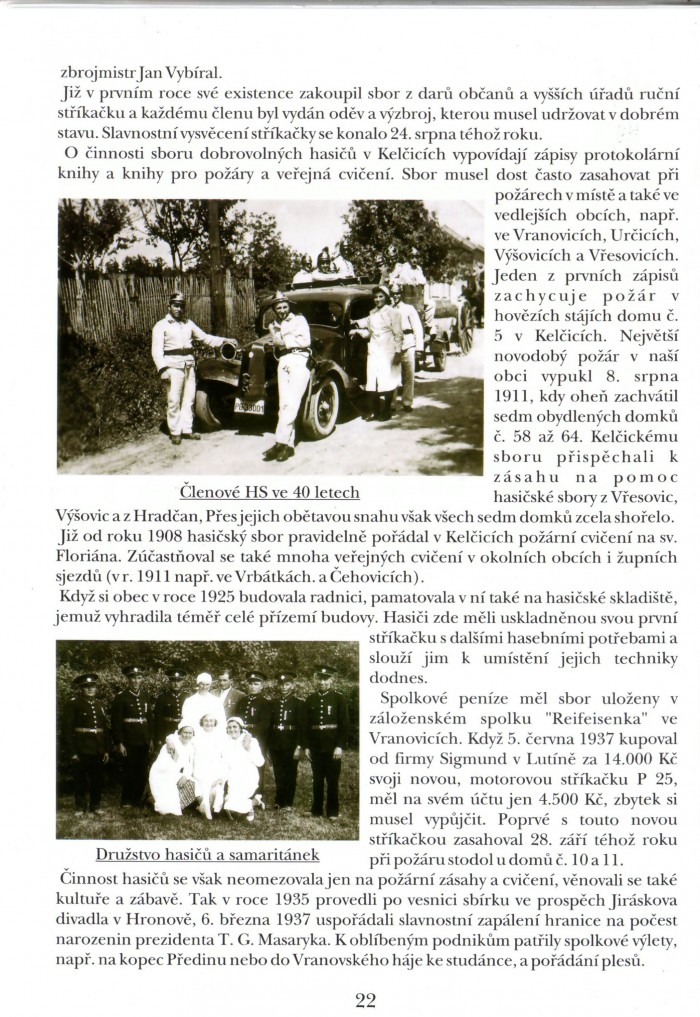 zbrojmistr Jan Vybíral.

Již v prvním roce své existence zakoupil sbor z darů občanů a vyšších úřadů ruční stříkačku a každému členu byl vydán oděv a výzbroj, kterou musel udržovat v dobrém stavu. Slavnostní vysvěcení stříkačky se konalo 24. srpna téhož roku.

O činnosti sboru dobrovolných hasičů v Kelčicích vypovídají zápisy protokolární knihy a knihy pro požáry a veřejná cvičení. Sbor musel dost často zasahovat při požárech v místě a také ve vedlejších obcích, např. ve Vranovicích, Určicích, Výšovicích a Vřesovicích. Jeden z prvních zápisů zachycuje požár v hovězích stájích domu č. 5 v Kelčicích. Největší novodobý požár v naší obci vypukl 8. srpna 1911, kdy oheň zachvátil sedm obydlených domků č. 58 až 64. Kelčickému sboru přispěchali k zásahu na pomoc hasičské sbory z Vřesovic, Výšovic a z Hradčan, Přes jejich obětavou snahu však všech sedm domků zcela shořelo.

Členové HS ve 40 letech

Již od roku 1908 hasičský sbor pravidelně pořádal v Kelčicích požární cvičení na sv. Floriána. Zúčastňoval se také mnoha veřejných cvičení v okolních obcích i župních sjezdů (v r. 1911 např. ve Vrbátkách. a Čehovicích).

Když si obec v roce 1925 budovala radnici, pamatovala v ní také na hasičské skladiště, jemuž vyhradila téměř celé přízemí budovy. Hasiči zde měli uskladněnou svou první stříkačku s dalšími hasebními potřebami a slouží jim k umístění jejich techniky dodnes.

Spolkové peníze měl sbor uloženy v záloženském spolku "Reifeisenka" ve Vranovicích. Když 5. června 1937 kupoval od firmy Sigmund v Lutíně za 14.000 Kč svoji novou, motorovou stříkačku P 25, měl na svém účtu jen 4.500 Kč, zbytek si musel vypůjčit. Poprvé s touto novou stříkačkou zasahoval 28. září téhož roku při požáru stodol u domů č. 10 a 11.

Družstvo hasičů a samaritánek

Činnost hasičů se však neomezovala jen na požární zásahy a cvičení, věnovali se také kultuře a zábavě. Tak v roce 1935 provedli po vesnici sbírku ve prospěch Jiráskova divadla v Hronově, 6. března 1937 uspořádali slavnostní zapálení hranice na počest narozenin prezidenta T. G. Masaryka. K oblíbeným podnikům patřily spolkové výlety, např. na kopec Předinu nebo do Vranovského háje ke studánce, a pořádání plesů.

22